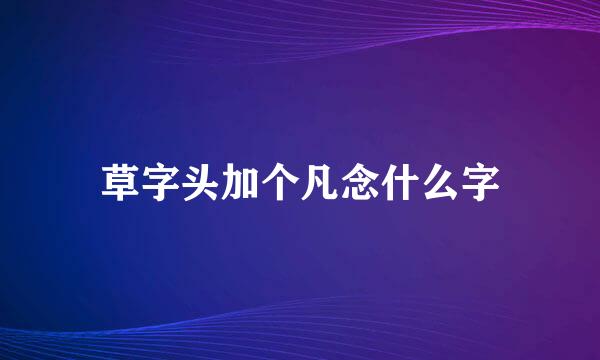 草字头加个凡念什么字